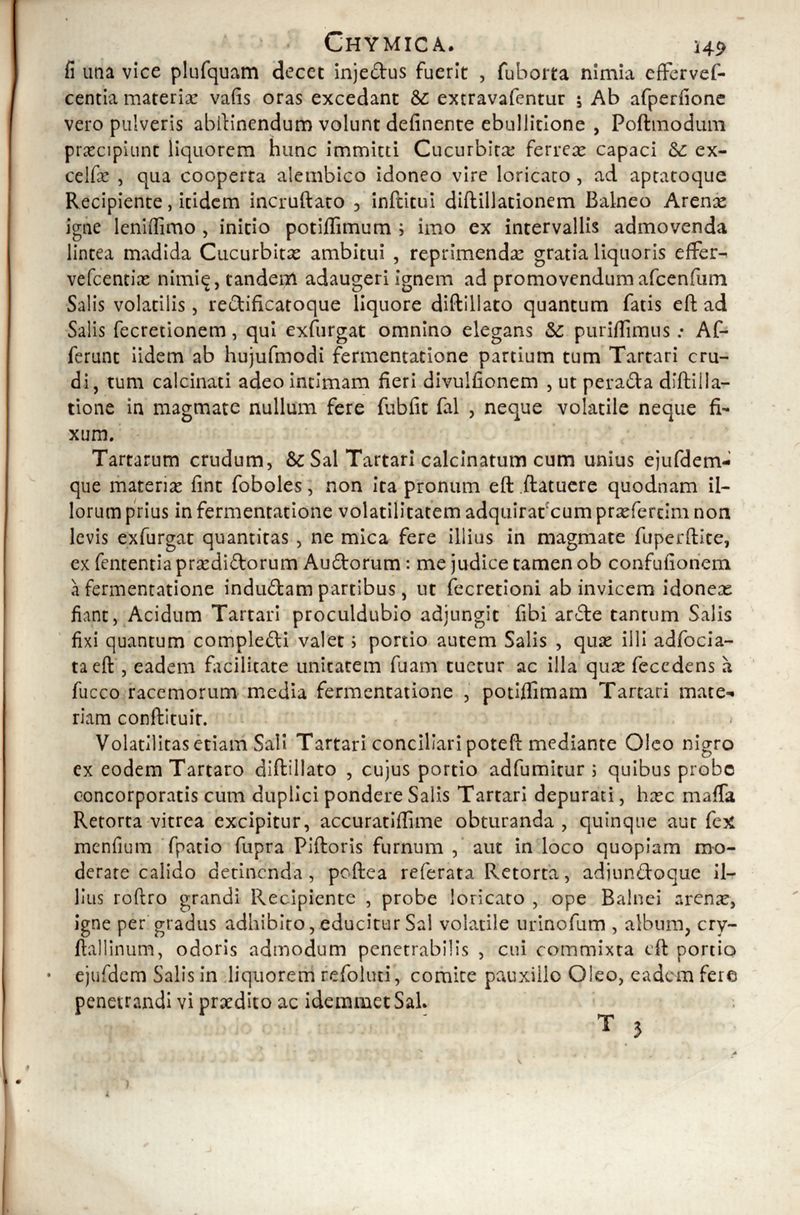 CHYMICA. 149

si una vice plusquam decet injectus fuerit , suborta nimia effervescentia materiæ vasis oras excedant & extravasentur ; Ab aspersione vero pulveris abstinendum volunt desinente ebullitione , Postmodum præcipiunt liquorem hunc immitti Cucurbitæ ferreæ capaci & excelsæ , qua cooperta alembico idoneo vire loricato , ad aptatoque Recipiente, itidem incrustato , institui distillationem Balneo Arenæ igne lenissimo , initio potissimum ; imo ex intervallis admovenda lintea madida Cucurbitæ ambitui , reprimendæ gratia liquoris effervescentiæ nimię, tandem adaugeri ignem ad promovendum ascensum Salis volatilis , rectificatoque liquore distillato quantum satis est ad Salis secretionem , qui exsurgat omnino elegans & purissimus : Asserunt iidem ab hujusmodi fermentatione partium tum Tartari crudi, tum calcinati adeo intimam fieri divulsionem , ut peracta distillatione in magmate nullum fere subsit sal , neque volatile neque fixum.

Tartarum crudum, & Sal Tartari calcinatum cum unius ejusdemque materiæ sint soboles, non ita pronum est statuere quodnam illorum prius in fermentatione volatilitatem adquirat cum præsertim non levis exsurgat quantitas , ne mica fere illius in magmate superstite, ex sententia prædictorum Auctorum : me judice tamen ob confusionem à fermentatione inductam partibus , ut secretioni ab invicem idoneæ fiant, Acidum Tartari proculdubio adjungit sibi arcte tantum Salis fixi quantum complecti valet ; portio autem Salis , quæ illi adsociata est , eadem facilitate unitatem suam tuetur ac illa quæ secedens à succo racemorum media fermentatione , potissimam Tartari materiam constituit.

Volatilitas etiam Sali Tartari conciliari potest mediante Oleo nigro ex eodem Tartaro distillato , cujus portio adsumitur ; quibus probe concorporatis cum duplici pondere Salis Tartari depurati, hæc massa Retorta vitrea excipitur, accuratissime obturanda , quinque aut sex mensium spatio supra Pistoris furnum , aut in loco quopiam moderate calido detinenda , postea reserata Retorta, adjunctoque illius rostro grandi Recipiente , probe loricato , ope Balnei arenæ, igne per gradus adhibito, educitur Sal volatile urinosum , album, crystallinum, odoris admodum penetrabilis , cui commixta est portio ejusdem Salis in liquorem resoluti, comite pauxillo Oleo, eadem fere penetrandi vi prædito ac idemmet Sal.

T 3